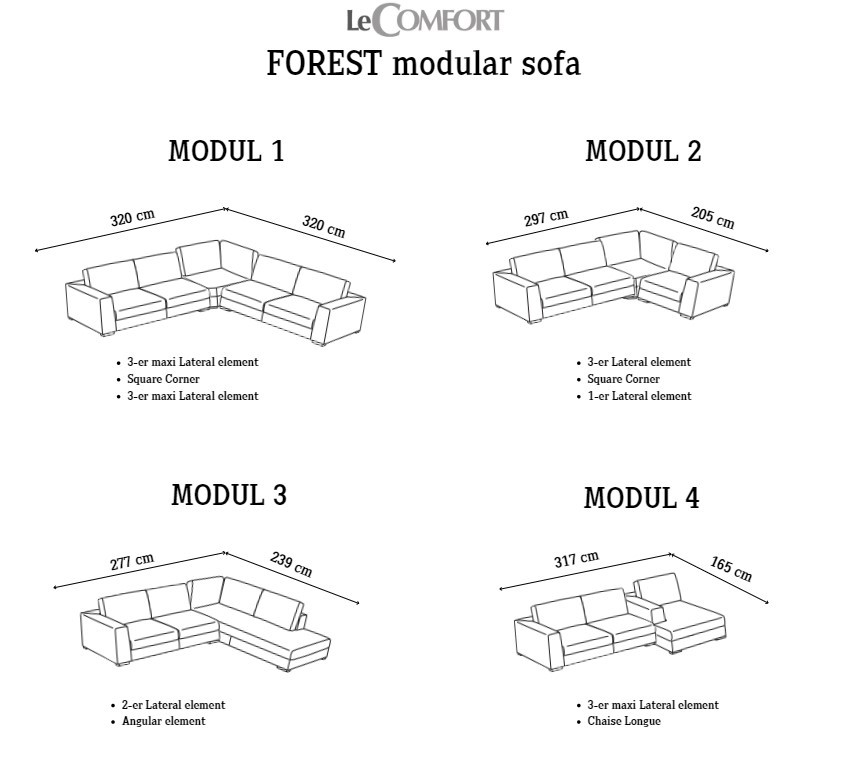 LeCOMFORT
FOREST modular sofa

MODUL 1

320 cm
320 cm

• 3-er maxi Lateral element
• Square Corner
• 3-er maxi Lateral element

MODUL 2

297 cm
205 cm

• 3-er Lateral element
• Square Corner
• 1-er Lateral element

MODUL 3

277 cm
239 cm

• 2-er Lateral element
• Angular element

MODUL 4

317 cm
165 cm

• 3-er maxi Lateral element
• Chaise Longue